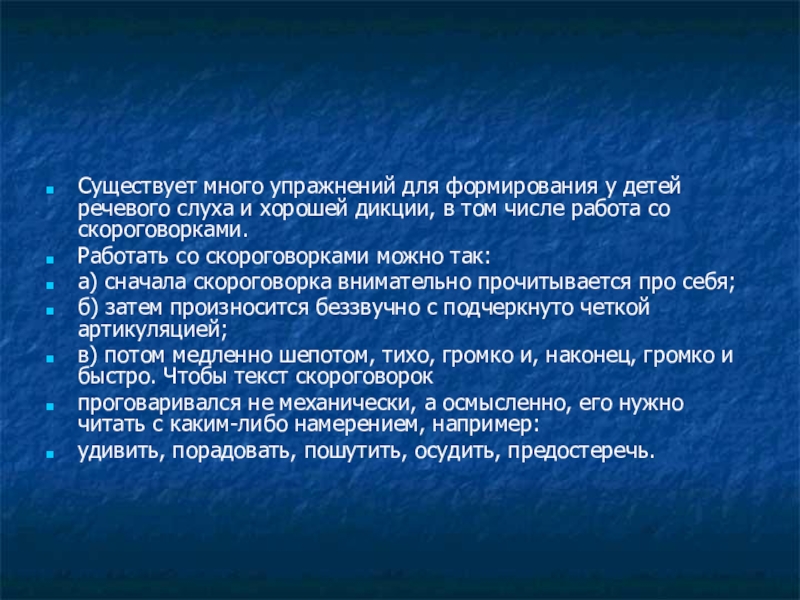 • Существует много упражнений для формирования у детей речевого слуха и хорошей дикции, в том числе работа со скороговорками.

• Работать со скороговорками можно так:

• а) сначала скороговорка внимательно прочитывается про себя;

• б) затем произносится беззвучно с подчеркнуто четкой артикуляцией;

• в) потом медленно шепотом, тихо, громко и, наконец, громко и быстро. Чтобы текст скороговорок

• проговаривался не механически, а осмысленно, его нужно читать с каким-либо намерением, например:

• удивить, порадовать, пошутить, осудить, предостеречь.